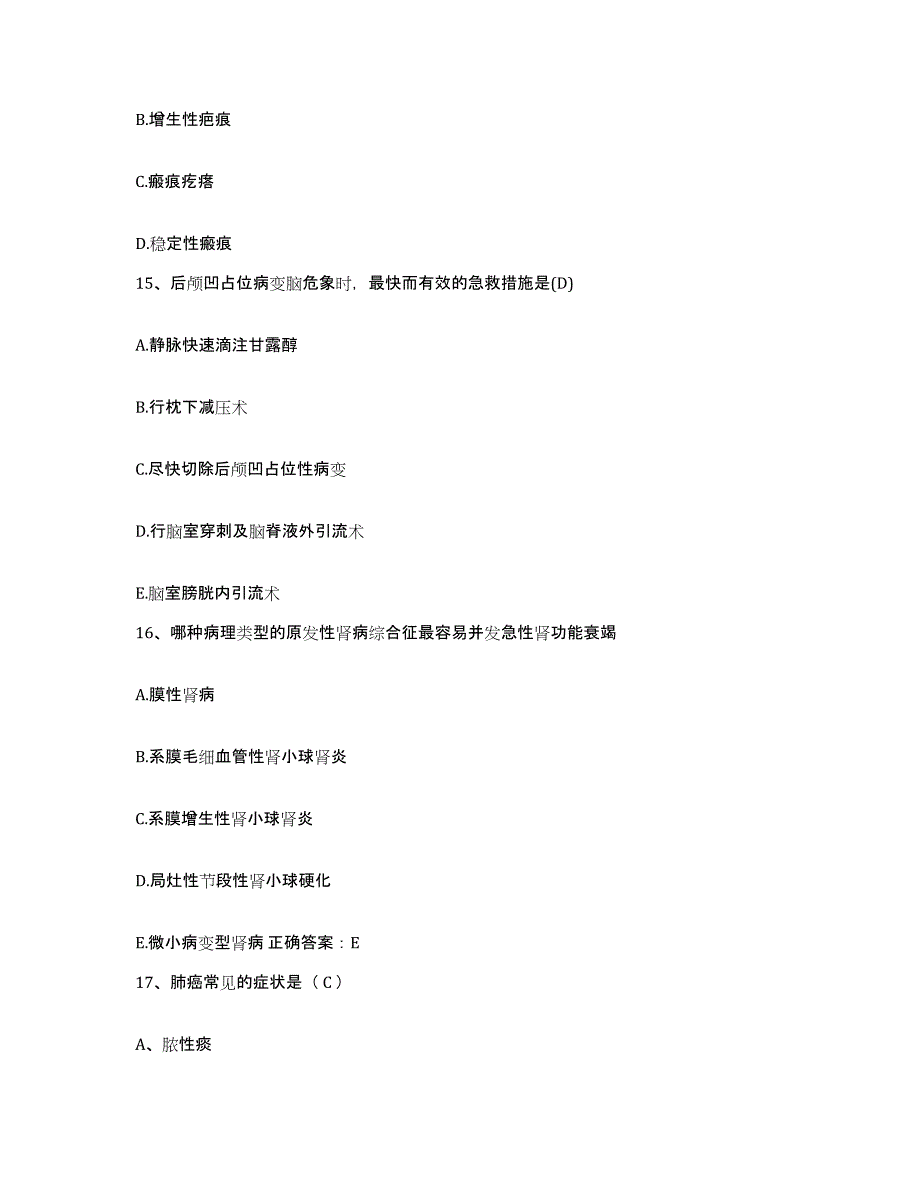 B.增生性疤痕

C.瘢痕疙瘩

D.稳定性瘢痕

15、后颅凹占位病变脑危象时，最快而有效的急救措施是(D)

A.静脉快速滴注甘露醇

B.行枕下减压术

C.尽快切除后颅凹占位性病变

D.行脑室穿刺及脑脊液外引流术

E.脑室膀胱内引流术

16、哪种病理类型的原发性肾病综合征最容易并发急性肾功能衰竭

A.膜性肾病

B.系膜毛细血管性肾小球肾炎

C.系膜增生性肾小球肾炎

D.局灶性节段性肾小球硬化

E.微小病变型肾病 正确答案：E

17、肺癌常见的症状是（C）

A、脓性痰